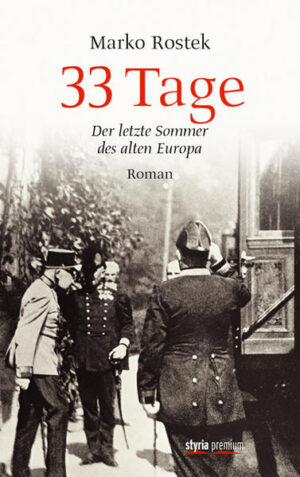 Marko Rostek

33 Tage

Der letzte Sommer des alten Europa

Roman

styria premium